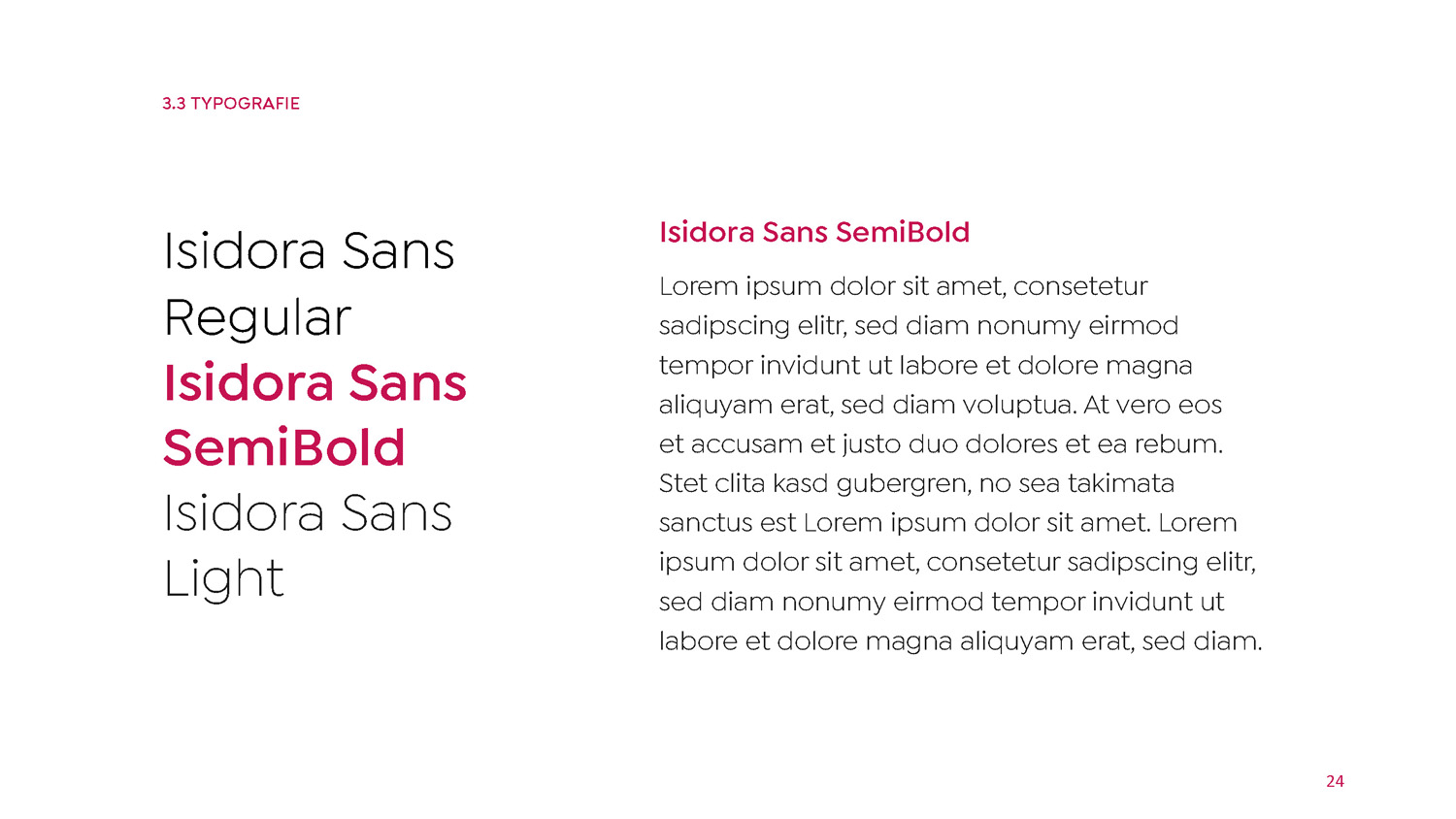 3.3 TYPOGRAFIE

Isidora Sans
Regular
Isidora Sans
SemiBold
Isidora Sans
Light

Isidora Sans SemiBold

Lorem ipsum dolor sit amet, consetetur sadipscing elitr, sed diam nonumy eirmod tempor invidunt ut labore et dolore magna aliquyam erat, sed diam voluptua. At vero eos et accusam et justo duo dolores et ea rebum. Stet clita kasd gubergren, no sea takimata sanctus est Lorem ipsum dolor sit amet. Lorem ipsum dolor sit amet, consetetur sadipscing elitr, sed diam nonumy eirmod tempor invidunt ut labore et dolore magna aliquyam erat, sed diam.

24